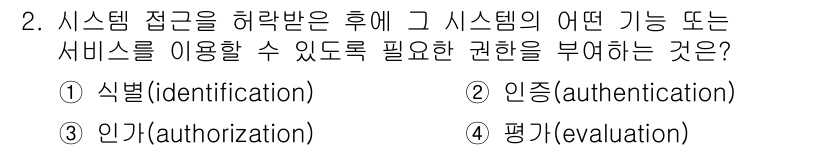 2. 시스템 접근을 허락받은 후에 그 시스템의 어떤 기능 또는 서비스를 이용할 수 있도록 필요한 권한을 부여하는 것은?

① 식별(identification)
② 인증(authentication)
③ 인가(authorization)
④ 평가(evaluation)